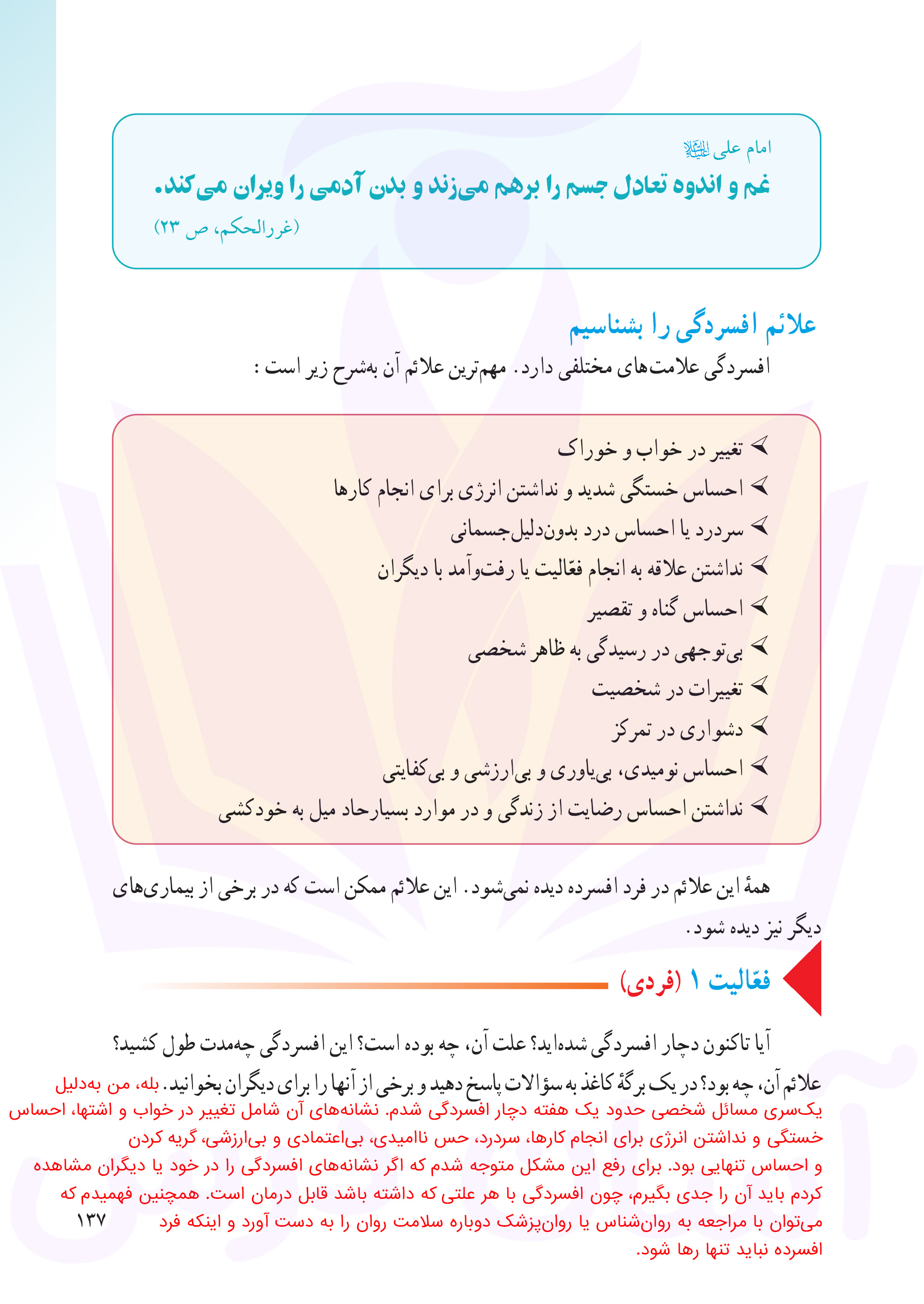 امام علی علیه‌السلام
غم و اندوه تعادل جسم را برهم می‌زند و بدن آدمی را ویران می‌کند.
(غررالحکم، ص ۲۳)

علائم افسردگی را بشناسیم

افسردگی علامت‌های مختلفی دارد. مهم‌ترین علائم آن به‌شرح زیر است :

➤ تغییر در خواب و خوراک
➤ احساس خستگی شدید و نداشتن انرژی برای انجام کارها
➤ سردرد یا احساس درد بدون‌دلیل‌جسمانی
➤ نداشتن علاقه به انجام فعّالیت یا رفت‌وآمد با دیگران
➤ احساس گناه و تقصیر
➤ بی‌توجهی در رسیدگی به ظاهر شخصی
➤ تغییرات در شخصیت
➤ دشواری در تمرکز
➤ احساس نومیدی، بی‌یاوری و بی‌ارزشی و بی‌کفایتی
➤ نداشتن احساس رضایت از زندگی و در موارد بسیارحاد میل به خودکشی

همهٔ این علائم در فرد افسرده دیده نمی‌شود. این علائم ممکن است که در برخی از بیماری‌های دیگر نیز دیده شود.

فعّالیت ۱ (فردی)

آیا تاکنون دچار افسردگی شده‌اید؟ علت آن، چه بوده است؟ این افسردگی چه‌مدت طول کشید؟ علائم آن، چه بود؟ در یک برگهٔ کاغذ به سؤالات پاسخ دهید و برخی از آنها را برای دیگران بخوانید. بله، من به‌دلیل یک‌سری مسائل شخصی حدود یک هفته دچار افسردگی شدم. نشانه‌های آن شامل تغییر در خواب و اشتها، احساس خستگی و نداشتن انرژی برای انجام کارها، سردرد، حس ناامیدی، بی‌اعتمادی و بی‌ارزشی، گریه کردن و احساس تنهایی بود. برای رفع این مشکل متوجه شدم که اگر نشانه‌های افسردگی را در خود یا دیگران مشاهده کردم باید آن را جدی بگیرم، چون افسردگی با هر علتی که داشته باشد قابل درمان است. همچنین فهمیدم که می‌توان با مراجعه به روان‌شناس یا روان‌پزشک دوباره سلامت روان را به دست آورد و اینکه فرد افسرده نباید تنها رها شود.

۱۳۷